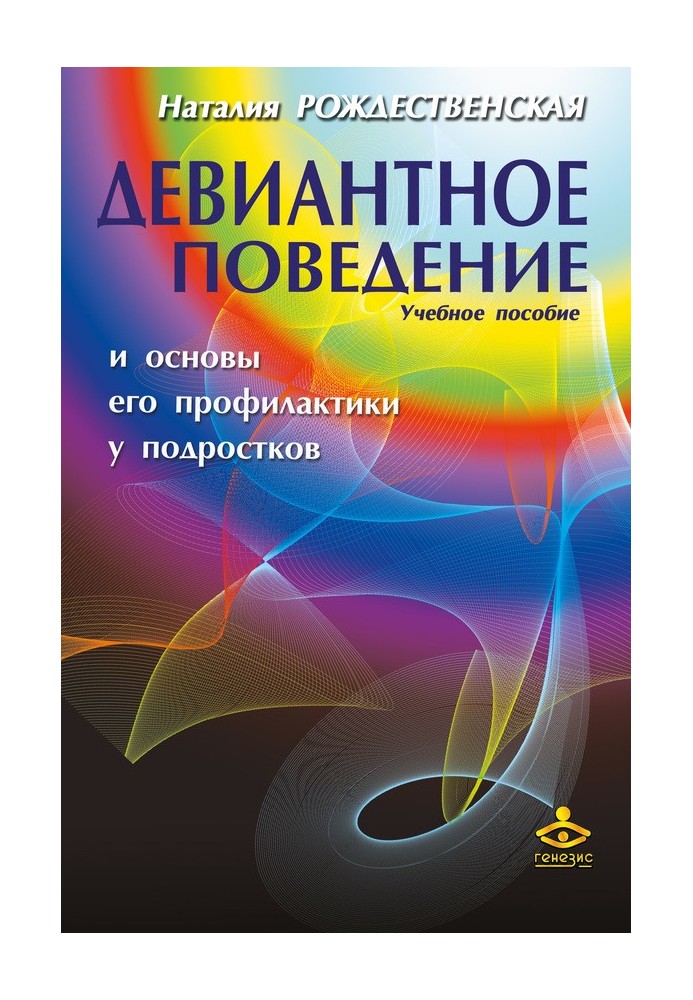 Наталия РОЖДЕСТВЕНСКАЯ

ДЕВИАНТНОЕ ПОВЕДЕНИЕ

Учебное пособие

и основы его профилактики у подростков

генезис